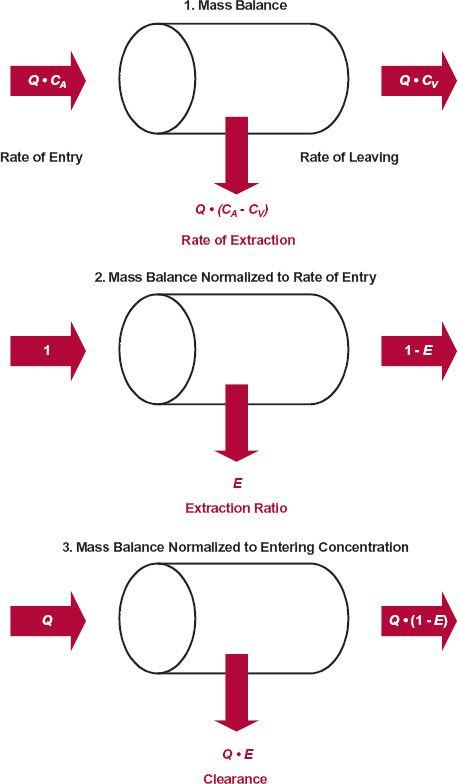 1. Mass Balance

$Q \cdot C_A$

$Q \cdot C_V$

Rate of Entry

Rate of Leaving

$Q \cdot (C_A - C_V)$

Rate of Extraction

2. Mass Balance Normalized to Rate of Entry

1

$1 - E$

$E$

Extraction Ratio

3. Mass Balance Normalized to Entering Concentration

$Q$

$Q \cdot (1 - E)$

$Q \cdot E$

Clearance